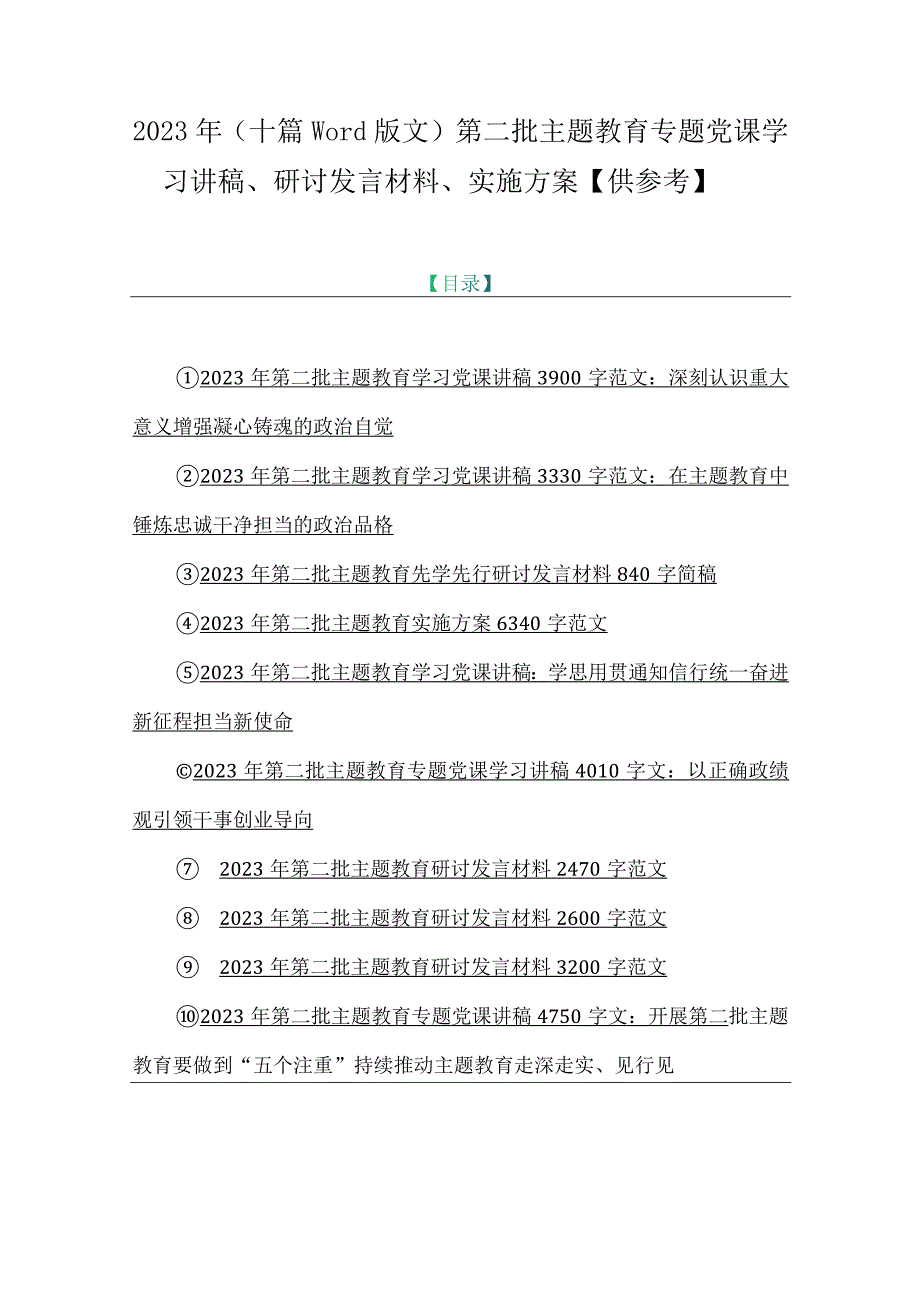 2023年（十篇Word版文）第二批主题教育专题党课学习讲稿、研讨发言材料、实施方案【供参考】

【目录】

①2023年第二批主题教育学习党课讲稿3900字范文：深刻认识重大意义增强凝心铸魂的政治自觉

②2023年第二批主题教育学习党课讲稿3330字范文：在主题教育中锤炼忠诚干净担当的政治品格

③2023年第二批主题教育先学先行研讨发言材料840字简稿

④2023年第二批主题教育实施方案6340字范文

⑤2023年第二批主题教育学习党课讲稿：学思用贯通知信行统一奋进新征程担当新使命

©2023年第二批主题教育专题党课学习讲稿4010字文：以正确政绩观引领干事创业导向

⑦ 2023年第二批主题教育研讨发言材料2470字范文

⑧ 2023年第二批主题教育研讨发言材料2600字范文

⑨ 2023年第二批主题教育研讨发言材料3200字范文

⑩2023年第二批主题教育专题党课讲稿4750字文：开展第二批主题教育要做到“五个注重”持续推动主题教育走深走实、见行见